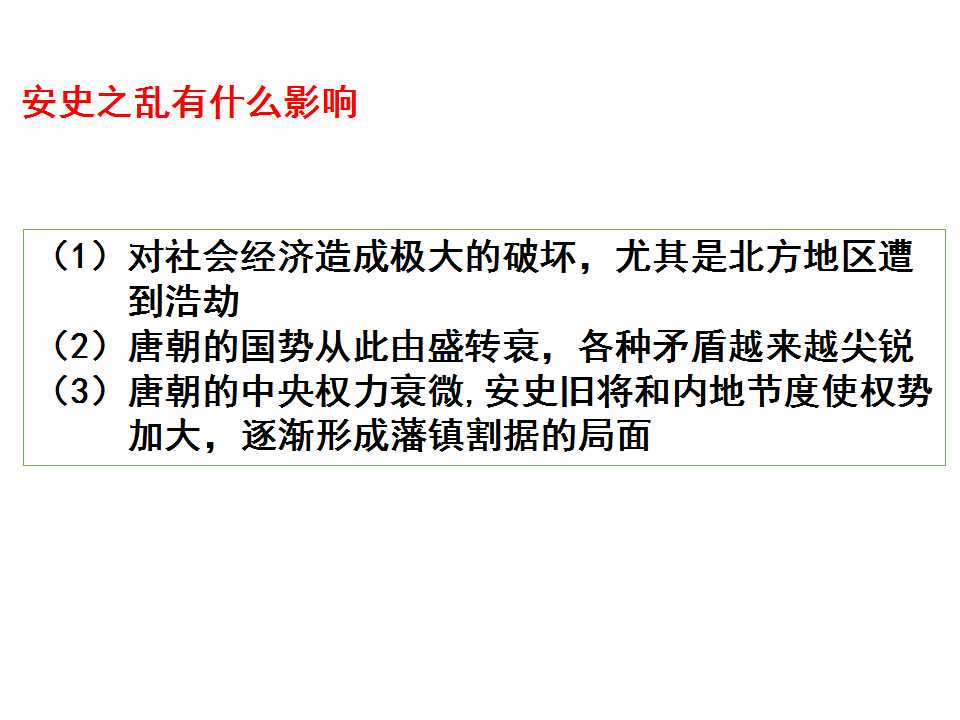 安史之乱有什么影响

（1）对社会经济造成极大的破坏，尤其是北方地区遭到浩劫
（2）唐朝的国势从此由盛转衰，各种矛盾越来越尖锐
（3）唐朝的中央权力衰微,安史旧将和内地节度使权势加大，逐渐形成藩镇割据的局面